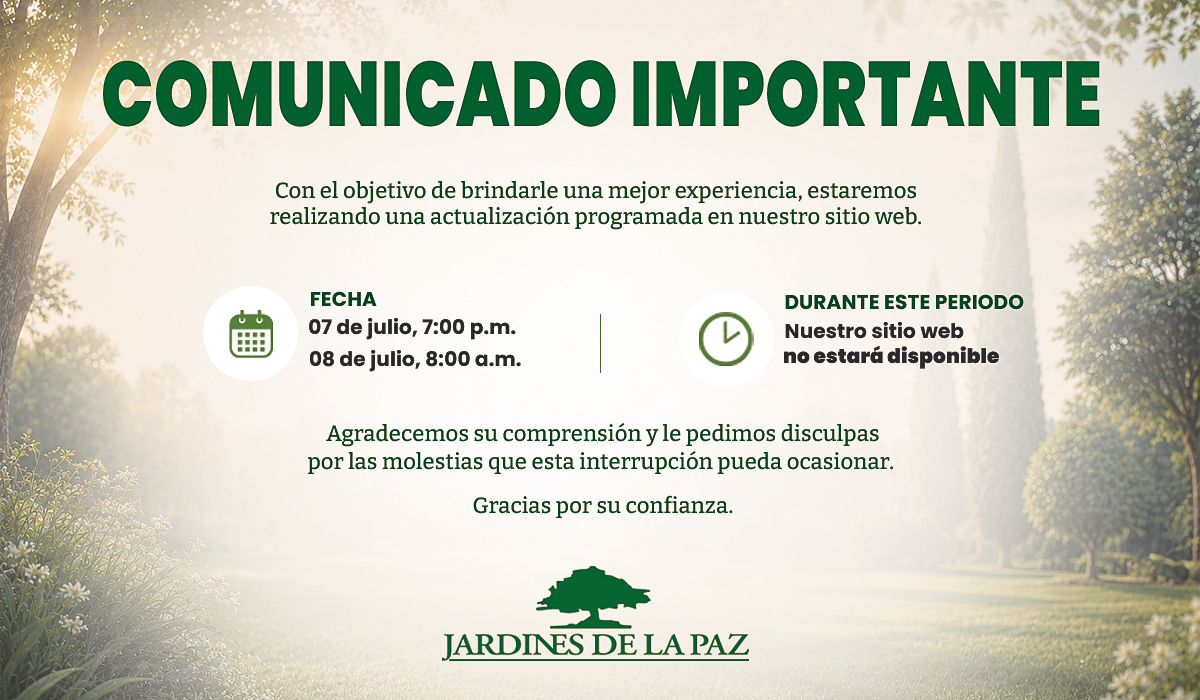 COMUNICADO IMPORTANTE

Con el objetivo de brindarle una mejor experiencia, estaremos realizando una actualización programada en nuestro sitio web.

FECHA
07 de julio, 7:00 p.m.
08 de julio, 8:00 a.m.

DURANTE ESTE PERIODO
Nuestro sitio web
no estará disponible

Agradecemos su comprensión y le pedimos disculpas por las molestias que esta interrupción pueda ocasionar.

Gracias por su confianza.

JARDINES DE LA PAZ